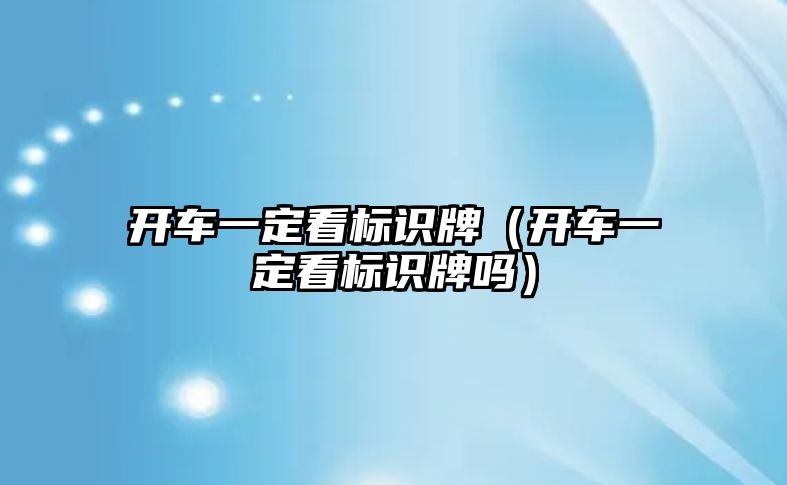 开车一定看标识牌（开车一定看标识牌吗）